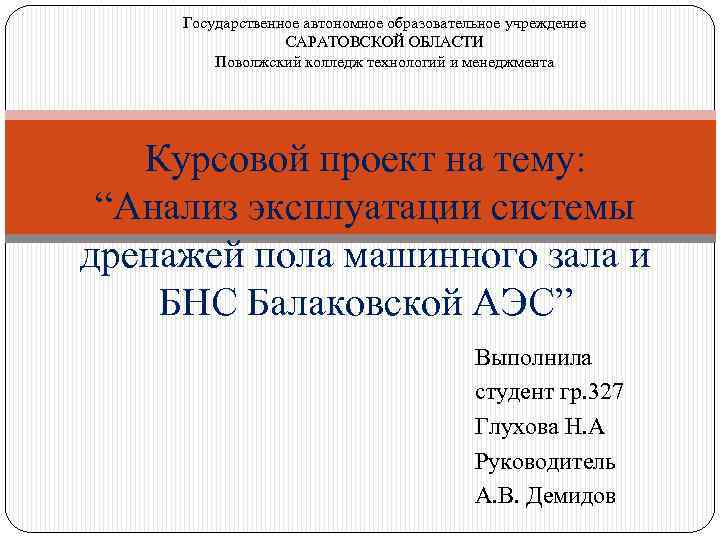 Государственное автономное образовательное учреждение
САРАТОВСКОЙ ОБЛАСТИ
Поволжский колледж технологий и менеджмента

Курсовой проект на тему:
"Анализ эксплуатации системы дренажей пола машинного зала и БНС Балаковской АЭС"

Выполнила
студент гр.327
Глухова Н.А
Руководитель
А.В. Демидов